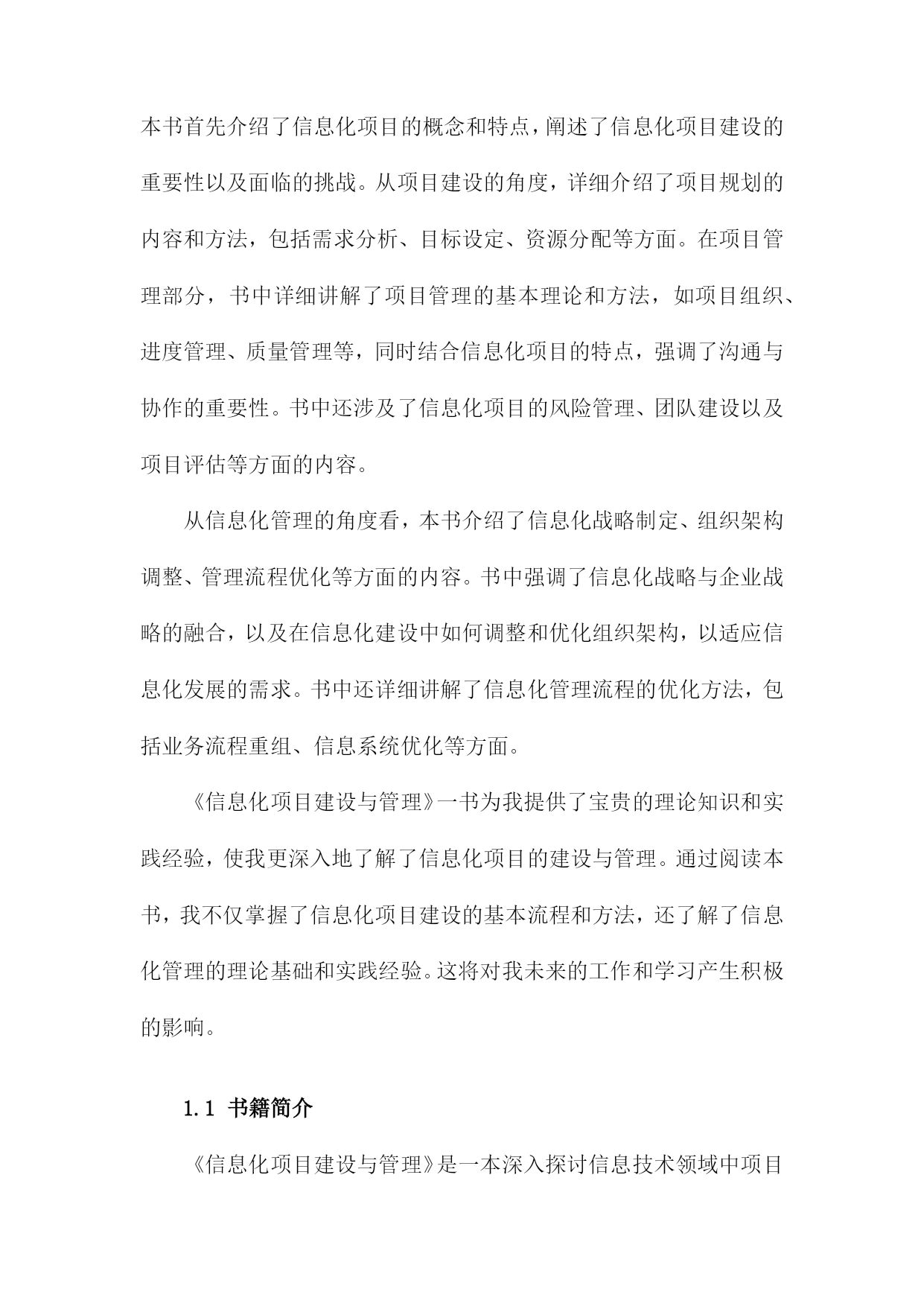 本书首先介绍了信息化项目的概念和特点，阐述了信息化项目建设的重要性以及面临的挑战。从项目建设的角度，详细介绍了项目规划的内容和方法，包括需求分析、目标设定、资源分配等方面。在项目管理部分，书中详细讲解了项目管理的基本理论和方法，如项目组织、进度管理、质量管理等，同时结合信息化项目的特点，强调了沟通与协作的重要性。书中还涉及了信息化项目的风险管理、团队建设以及项目评估等方面的内容。

从信息化管理的角度看，本书介绍了信息化战略制定、组织架构调整、管理流程优化等方面的内容。书中强调了信息化战略与企业战略的融合，以及在信息化建设中如何调整和优化组织架构，以适应信息化发展的需求。书中还详细讲解了信息化管理流程的优化方法，包括业务流程重组、信息系统优化等方面。

《信息化项目建设与管理》一书为我提供了宝贵的理论知识和实践经验，使我更深入地了解了信息化项目的建设与管理。通过阅读本书，我不仅掌握了信息化项目建设的基本流程和方法，还了解了信息化管理的理论基础和实践经验。这将对我未来的工作和学习产生积极的影响。

1.1 书籍简介

《信息化项目建设与管理》是一本深入探讨信息技术领域中项目